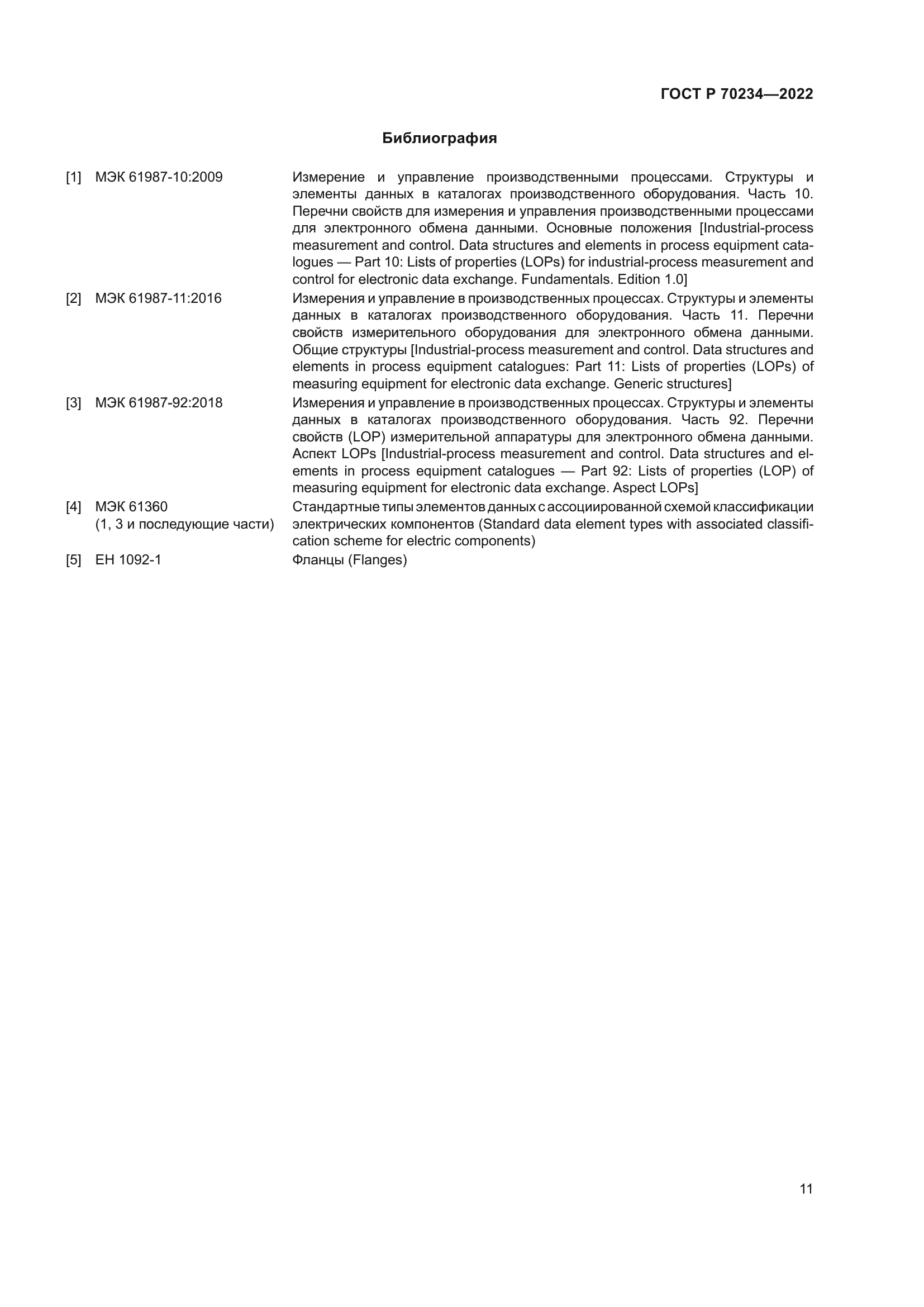 ГОСТ Р 70234—2022

Библиография

[1] МЭК 61987-10:2009 Измерение и управление производственными процессами. Структуры и элементы данных в каталогах производственного оборудования. Часть 10. Перечни свойств для измерения и управления производственными процессами для электронного обмена данными. Основные положения [Industrial-process measurement and control. Data structures and elements in process equipment catalogues — Part 10: Lists of properties (LOPs) for industrial-process measurement and control for electronic data exchange. Fundamentals. Edition 1.0]

[2] МЭК 61987-11:2016 Измерения и управление в производственных процессах. Структуры и элементы данных в каталогах производственного оборудования. Часть 11. Перечни свойств измерительного оборудования для электронного обмена данными. Общие структуры [Industrial-process measurement and control. Data structures and elements in process equipment catalogues: Part 11: Lists of properties (LOPs) of measuring equipment for electronic data exchange. Generic structures]

[3] МЭК 61987-92:2018 Измерения и управление в производственных процессах. Структуры и элементы данных в каталогах производственного оборудования. Часть 92. Перечни свойств (LOP) измерительной аппаратуры для электронного обмена данными. Аспект LOPs [Industrial-process measurement and control. Data structures and elements in process equipment catalogues — Part 92: Lists of properties (LOP) of measuring equipment for electronic data exchange. Aspect LOPs]

[4] МЭК 61360 (1, 3 и последующие части) Стандартные типы элементов данных с ассоциированной схемой классификации электрических компонентов (Standard data element types with associated classification scheme for electric components)

[5] ЕН 1092-1 Фланцы (Flanges)

11